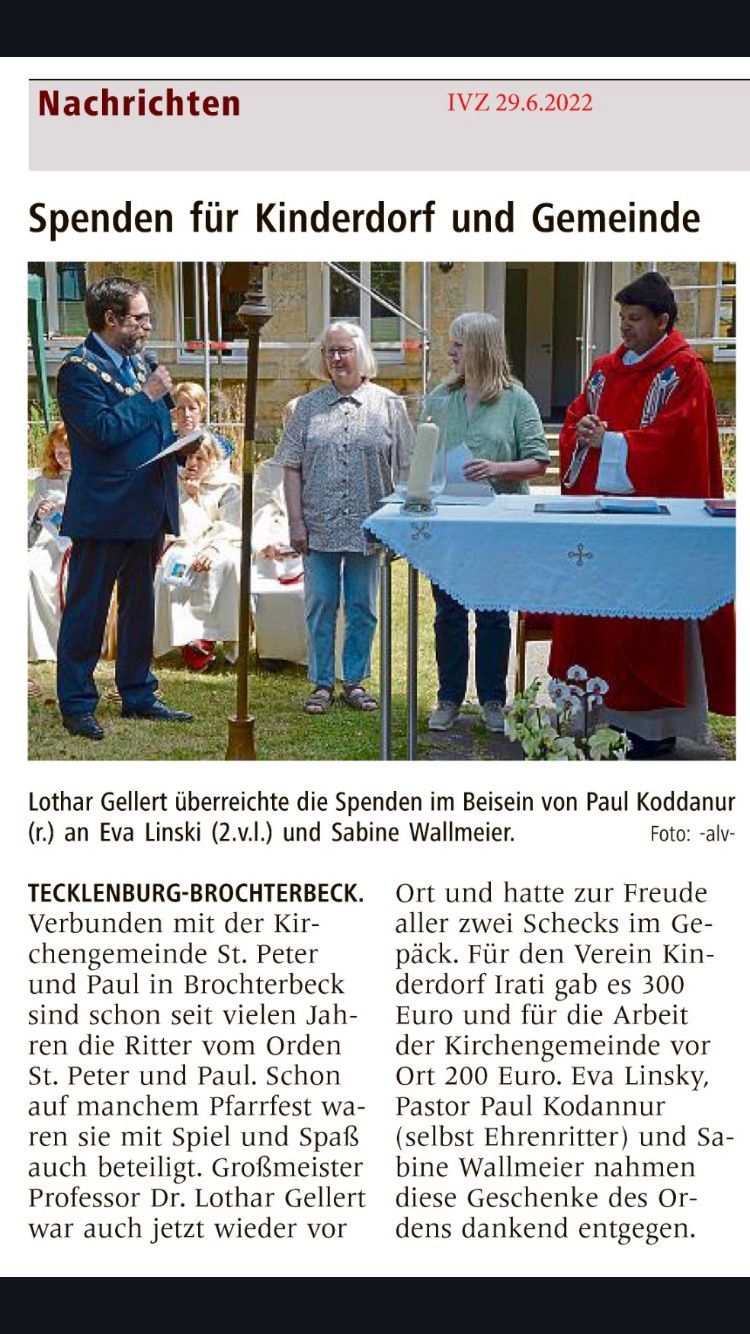 Nachrichten IVZ 29.6.2022

Spenden für Kinderdorf und Gemeinde

Lothar Gellert überreichte die Spenden im Beisein von Paul Koddanur (r.) an Eva Linski (2.v.l.) und Sabine Wallmeier. Foto: -alv-

TECKLENBURG-BROCHTERBECK. Verbunden mit der Kirchengemeinde St. Peter und Paul in Brochterbeck sind schon seit vielen Jahren die Ritter vom Orden St. Peter und Paul. Schon auf manchem Pfarrfest waren sie mit Spiel und Spaß auch beteiligt. Großmeister Professor Dr. Lothar Gellert war auch jetzt wieder vor Ort und hatte zur Freude aller zwei Schecks im Gepäck. Für den Verein Kinderdorf Irati gab es 300 Euro und für die Arbeit der Kirchengemeinde vor Ort 200 Euro. Eva Linsky, Pastor Paul Kodannur (selbst Ehrenritter) und Sabine Wallmeier nahmen diese Geschenke des Ordens dankend entgegen.